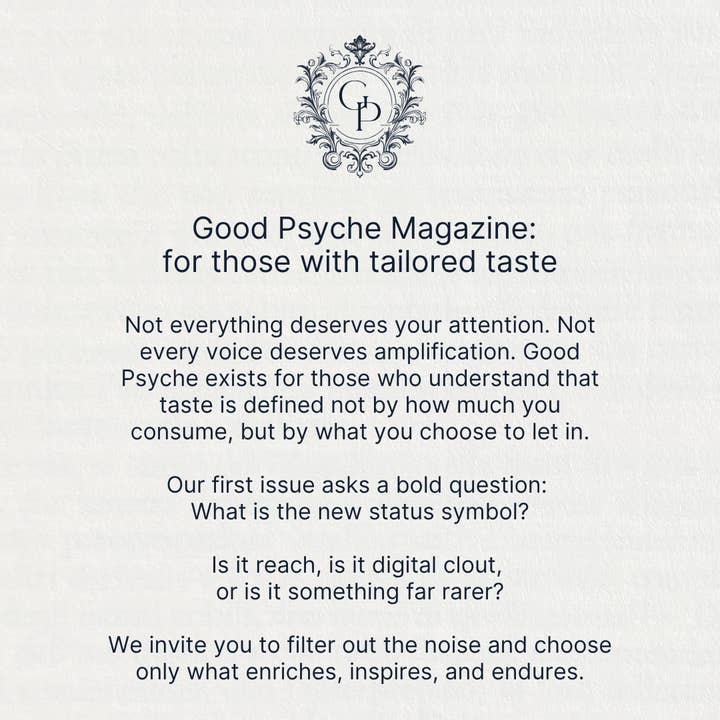 GP

Good Psyche Magazine: for those with tailored taste

Not everything deserves your attention. Not every voice deserves amplification. Good Psyche exists for those who understand that taste is defined not by how much you consume, but by what you choose to let in.

Our first issue asks a bold question: What is the new status symbol?

Is it reach, is it digital clout, or is it something far rarer?

We invite you to filter out the noise and choose only what enriches, inspires, and endures.